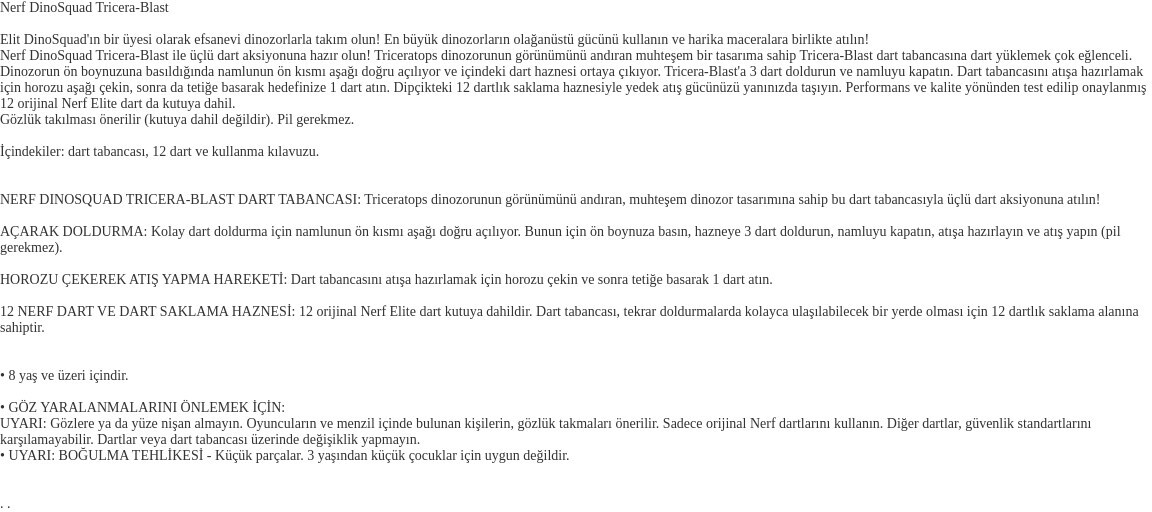 Nerf DinoSquad Tricera-Blast

Elit DinoSquad'ın bir üyesi olarak efsanevi dinozorlarla takım olun! En büyük dinozorların olağanüstü gücünü kullanın ve harika maceralara birlikte atılın!
Nerf DinoSquad Tricera-Blast ile üçlü dart aksiyonuna hazır olun! Triceratops dinozorunun görünümünü andıran muhteşem bir tasarıma sahip Tricera-Blast dart tabancasına dart yüklemek çok eğlenceli. Dinozorun ön boynuzuna basıldığında namlunun ön kısmı aşağı doğru açılıyor ve içindeki dart haznesi ortaya çıkıyor. Tricera-Blast'a 3 dart doldurun ve namluyu kapatın. Dart tabancasını atışa hazırlamak için horozu aşağı çekin, sonra da tetiğe basarak hedefinize 1 dart atın. Dipçikteki 12 dartlık saklama haznesiyle yedek atış gücünüzü yanınızda taşıyın. Performans ve kalite yönünden test edilip onaylanmış 12 orijinal Nerf Elite dart da kutuya dahil.
Gözlük takılması önerilir (kutuya dahil değildir). Pil gerekmez.

İçindekiler: dart tabancası, 12 dart ve kullanma kılavuzu.

NERF DINOSQUAD TRICERA-BLAST DART TABANCASI: Triceratops dinozorunun görünümünü andıran, muhteşem dinozor tasarımına sahip bu dart tabancasıyla üçlü dart aksiyonuna atılın!

AÇARAK DOLDURMA: Kolay dart doldurma için namlunun ön kısmı aşağı doğru açılıyor. Bunun için ön boynuza basın, hazneye 3 dart doldurun, namluyu kapatın, atışa hazırlayın ve atış yapın (pil gerekmez).

HOROZU ÇEKEREK ATIŞ YAPMA HAREKETİ: Dart tabancasını atışa hazırlamak için horozu çekin ve sonra tetiğe basarak 1 dart atın.

12 NERF DART VE DART SAKLAMA HAZNESİ: 12 orijinal Nerf Elite dart kutuya dahildir. Dart tabancası, tekrar doldurmalarda kolayca ulaşılabilecek bir yerde olması için 12 dartlık saklama alanına sahiptir.

• 8 yaş ve üzeri içindir.

• GÖZ YARALANMALARINI ÖNLEMEK İÇİN:
UYARI: Gözlere ya da yüze nişan almayın. Oyuncuların ve menzil içinde bulunan kişilerin, gözlük takmaları önerilir. Sadece orijinal Nerf dartlarını kullanın. Diğer dartlar, güvenlik standartlarını karşılamayabilir. Dartlar veya dart tabancası üzerinde değişiklik yapmayın.
• UYARI: BOĞULMA TEHLİKESİ - Küçük parçalar. 3 yaşından küçük çocuklar için uygun değildir.

. .